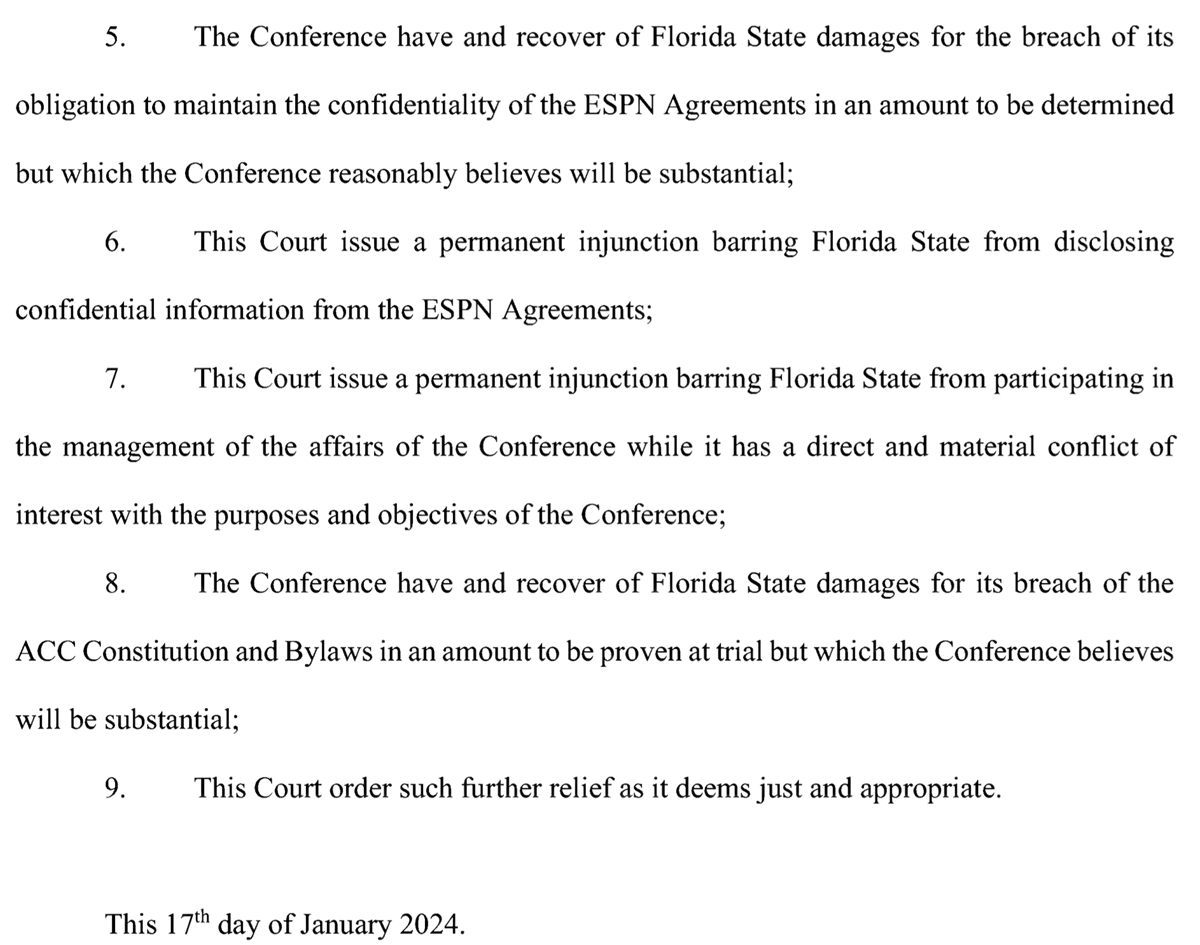 5. The Conference have and recover of Florida State damages for the breach of its obligation to maintain the confidentiality of the ESPN Agreements in an amount to be determined but which the Conference reasonably believes will be substantial;

6. This Court issue a permanent injunction barring Florida State from disclosing confidential information from the ESPN Agreements;

7. This Court issue a permanent injunction barring Florida State from participating in the management of the affairs of the Conference while it has a direct and material conflict of interest with the purposes and objectives of the Conference;

8. The Conference have and recover of Florida State damages for its breach of the ACC Constitution and Bylaws in an amount to be proven at trial but which the Conference believes will be substantial;

9. This Court order such further relief as it deems just and appropriate.

This 17$^{th}$ day of January 2024.